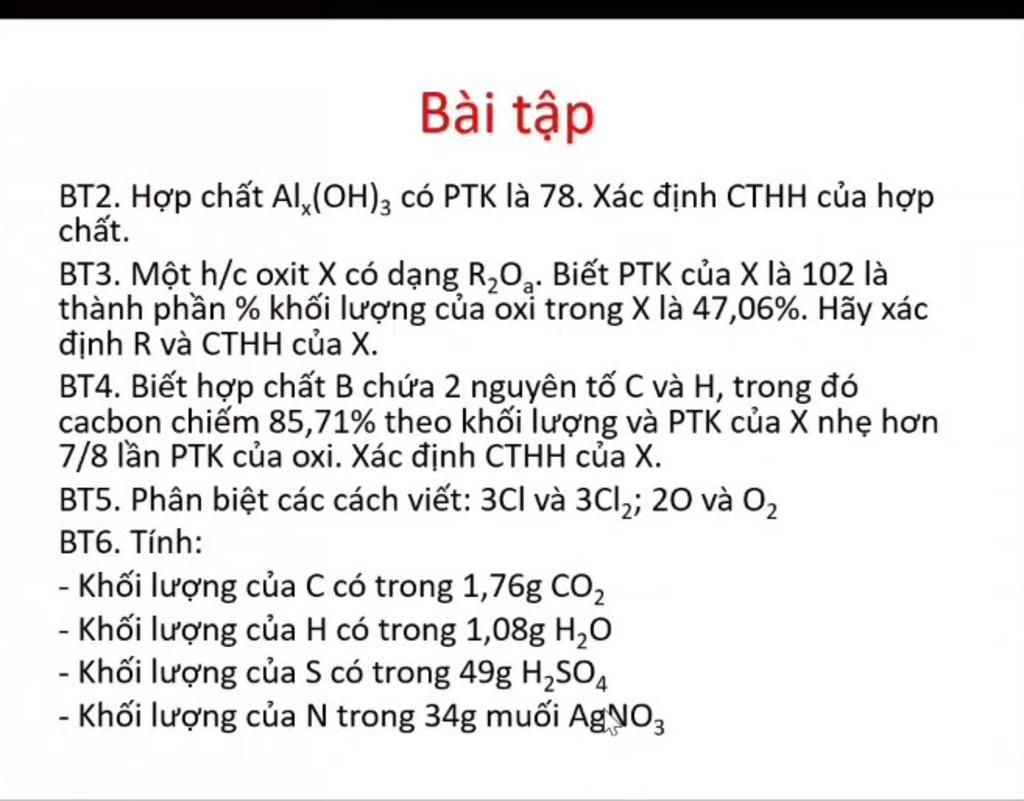 Bài tập

BT2. Hợp chất $Al_x(OH)_3$ có PTK là 78. Xác định CTHH của hợp chất.

BT3. Một h/c oxit X có dạng $R_2O_a$. Biết PTK của X là 102 là thành phần % khối lượng của oxi trong X là 47,06%. Hãy xác định R và CTHH của X.

BT4. Biết hợp chất B chứa 2 nguyên tố C và H, trong đó cacbon chiếm 85,71% theo khối lượng và PTK của X nhẹ hơn 7/8 lần PTK của oxi. Xác định CTHH của X.

BT5. Phân biệt các cách viết: 3Cl và $3Cl_2$; 2O và $O_2$

BT6. Tính:

- Khối lượng của C có trong 1,76g $CO_2$
- Khối lượng của H có trong 1,08g $H_2O$
- Khối lượng của S có trong 49g $H_2SO_4$
- Khối lượng của N trong 34g muối $AgNO_3$